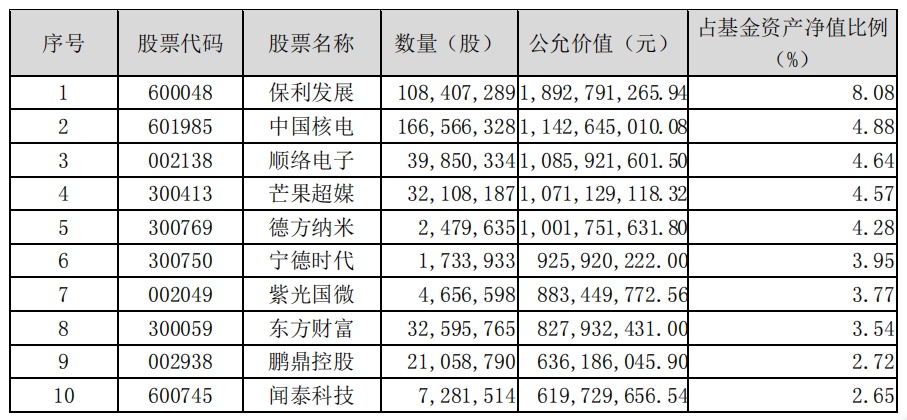 | 序号 | 股票代码 | 股票名称 | 数量（股） | 公允价值（元） | 占基金资产净值比例（%） |
|---|---|---|---|---|---|
| 1 | 600048 | 保利发展 | 108,407,289 | 1,892,791,265.94 | 8.08 |
| 2 | 601985 | 中国核电 | 166,566,328 | 1,142,645,010.08 | 4.88 |
| 3 | 002138 | 顺络电子 | 39,850,334 | 1,085,921,601.50 | 4.64 |
| 4 | 300413 | 芒果超媒 | 32,108,187 | 1,071,129,118.32 | 4.57 |
| 5 | 300769 | 德方纳米 | 2,479,635 | 1,001,751,631.80 | 4.28 |
| 6 | 300750 | 宁德时代 | 1,733,933 | 925,920,222.00 | 3.95 |
| 7 | 002049 | 紫光国微 | 4,656,598 | 883,449,772.56 | 3.77 |
| 8 | 300059 | 东方财富 | 32,595,765 | 827,932,431.00 | 3.54 |
| 9 | 002938 | 鹏鼎控股 | 21,058,790 | 636,186,045.90 | 2.72 |
| 10 | 600745 | 闻泰科技 | 7,281,514 | 619,729,656.54 | 2.65 |